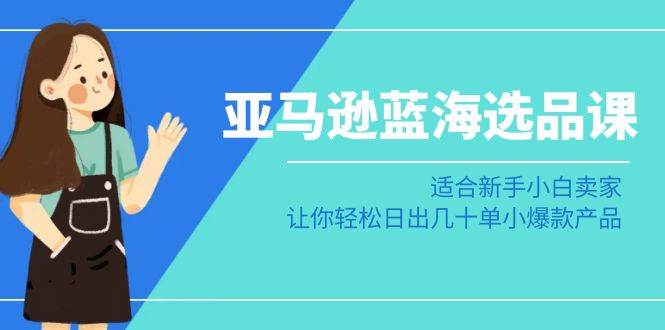 亚马逊蓝海选品课

适合新手小白卖家
让你轻松日出几十单小爆款产品